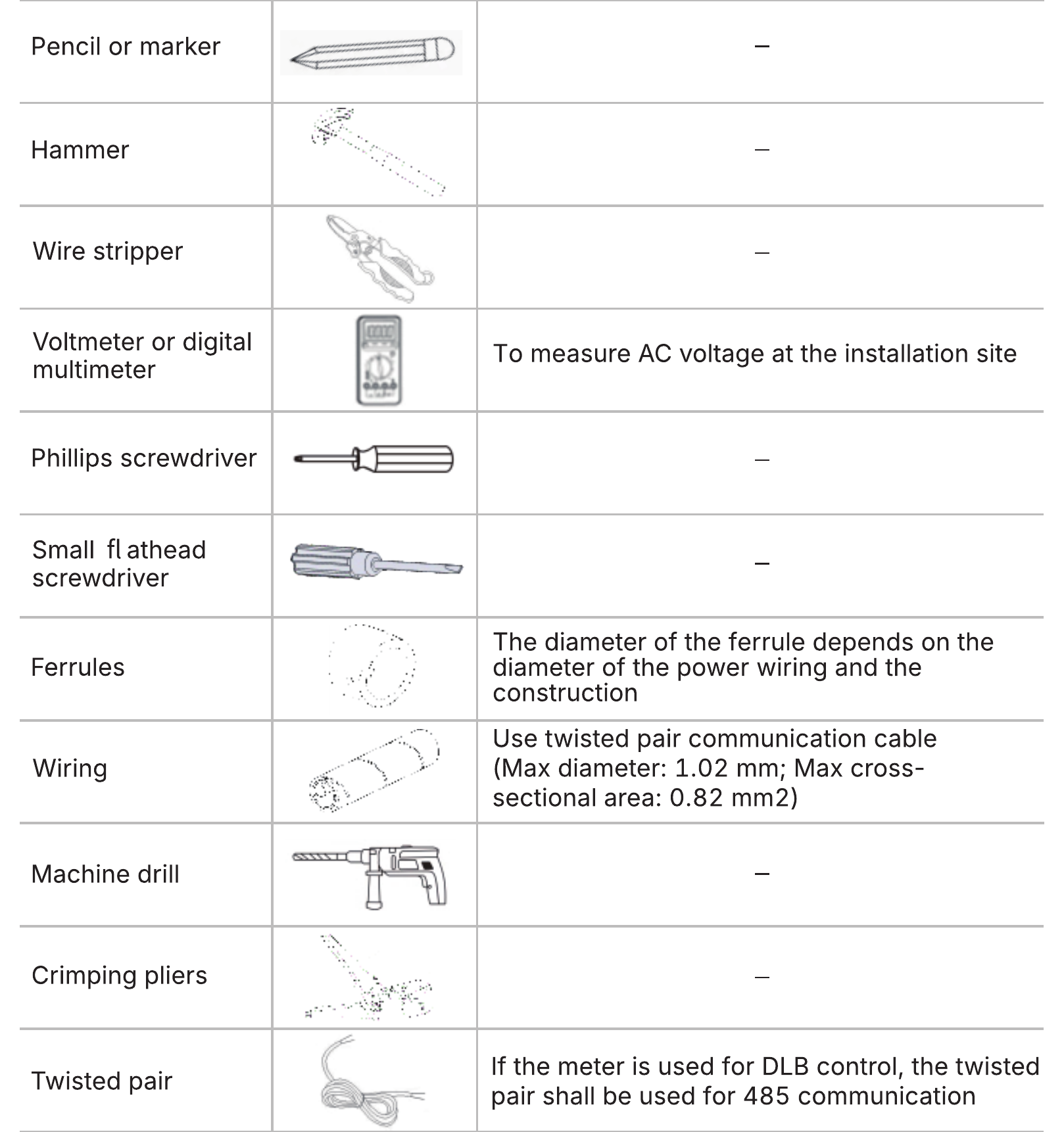 | Pencil or marker | | – |
|---|---|---|
| Hammer | | – |
| Wire stripper | | – |
| Voltmeter or digital multimeter | | To measure AC voltage at the installation site |
| Phillips screwdriver | | – |
| Small fl athead screwdriver | | – |
| Ferrules | | The diameter of the ferrule depends on the diameter of the power wiring and the construction |
| Wiring | | Use twisted pair communication cable (Max diameter: 1.02 mm; Max cross-sectional area: 0.82 mm2) |
| Machine drill | | – |
| Crimping pliers | | – |
| Twisted pair | | If the meter is used for DLB control, the twisted pair shall be used for 485 communication |